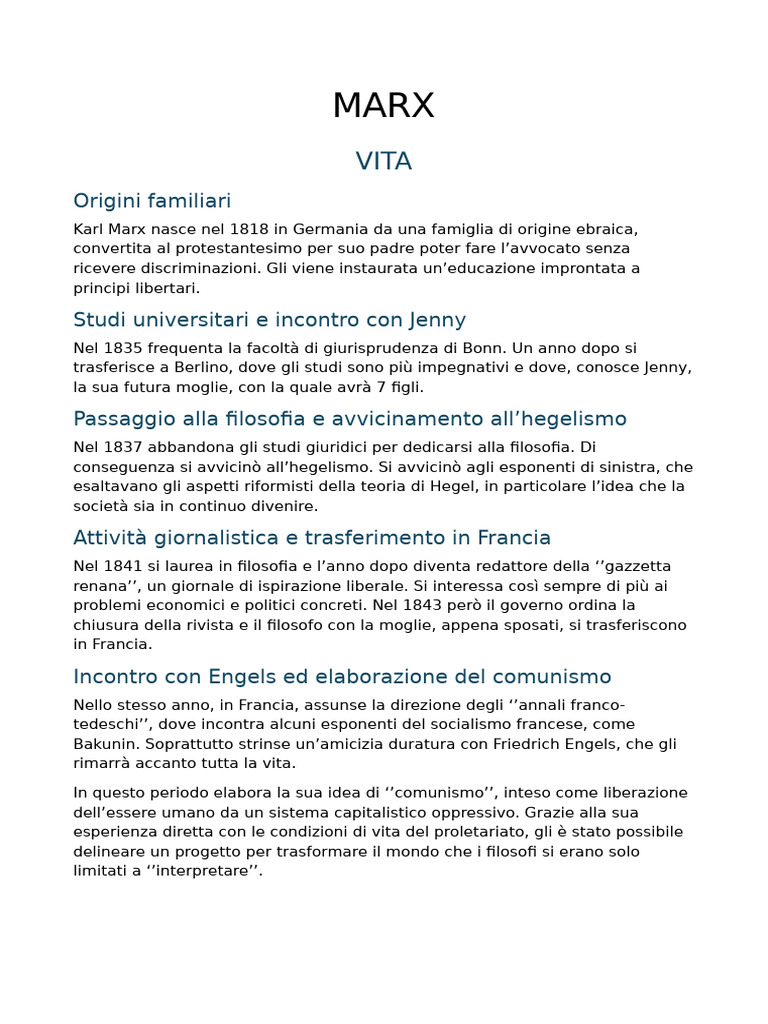 MARX

VITA

Origini familiari

Karl Marx nasce nel 1818 in Germania da una famiglia di origine ebraica, convertita al protestantesimo per suo padre poter fare l’avvocato senza ricevere discriminazioni. Gli viene instaurata un’educazione improntata a principi libertari.

Studi universitari e incontro con Jenny

Nel 1835 frequenta la facoltà di giurisprudenza di Bonn. Un anno dopo si trasferisce a Berlino, dove gli studi sono più impegnativi e dove, conosce Jenny, la sua futura moglie, con la quale avrà 7 figli.

Passaggio alla filosofia e avvicinamento all’hegelismo

Nel 1837 abbandona gli studi giuridici per dedicarsi alla filosofia. Di conseguenza si avvicinò all’hegelismo. Si avvicinò agli esponenti di sinistra, che esaltavano gli aspetti riformisti della teoria di Hegel, in particolare l’idea che la società sia in continuo divenire.

Attività giornalistica e trasferimento in Francia

Nel 1841 si laurea in filosofia e l’anno dopo diventa redattore della ‘‘gazzetta renana’’, un giornale di ispirazione liberale. Si interessa così sempre di più ai problemi economici e politici concreti. Nel 1843 però il governo ordina la chiusura della rivista e il filosofo con la moglie, appena sposati, si trasferiscono in Francia.

Incontro con Engels ed elaborazione del comunismo

Nello stesso anno, in Francia, assunse la direzione degli ‘‘annali franco-tedeschi’’, dove incontra alcuni esponenti del socialismo francese, come Bakunin. Soprattutto strinse un’amicizia duratura con Friedrich Engels, che gli rimarrà accanto tutta la vita.

In questo periodo elabora la sua idea di ‘‘comunismo’’, inteso come liberazione dell’essere umano da un sistema capitalistico oppressivo. Grazie alla sua esperienza diretta con le condizioni di vita del proletariato, gli è stato possibile delineare un progetto per trasformare il mondo che i filosofi si erano solo limitati a ‘‘interpretare’’.